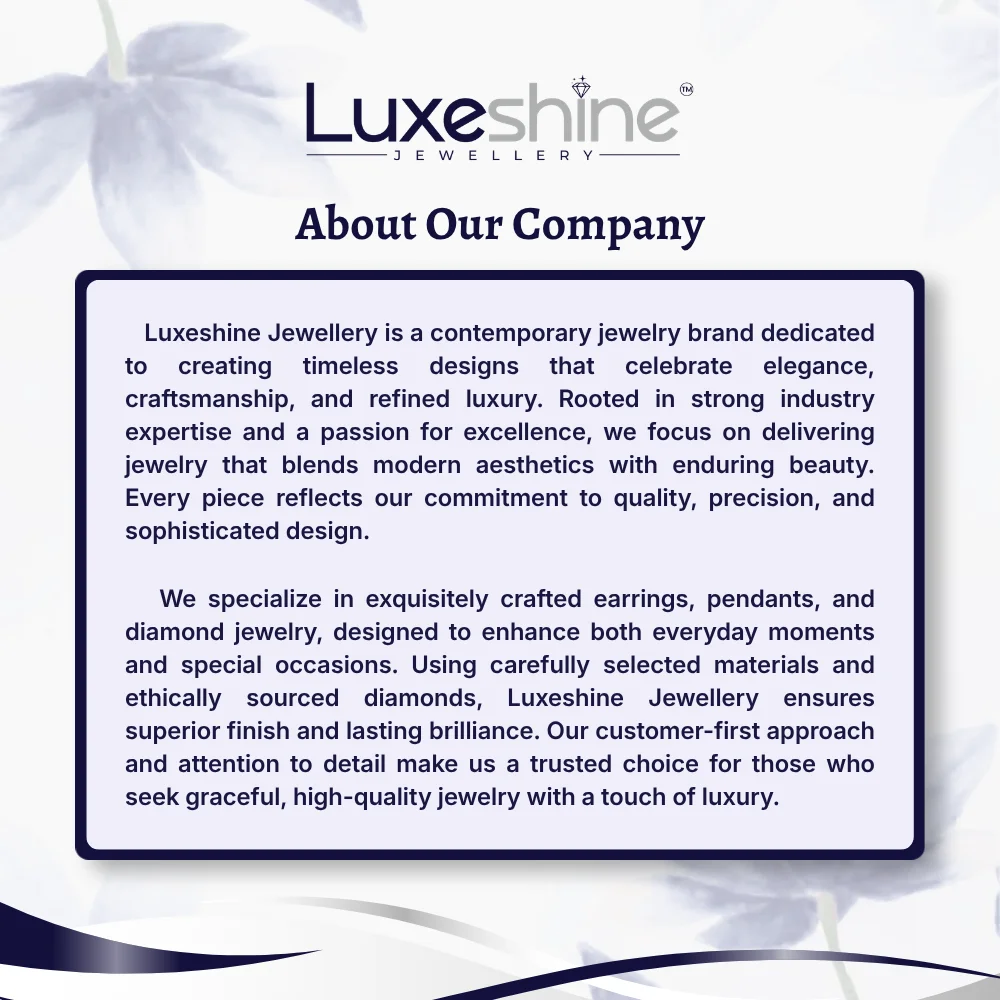 Luxeshine™
JEWELLERY

About Our Company

Luxeshine Jewellery is a contemporary jewelry brand dedicated to creating timeless designs that celebrate elegance, craftsmanship, and refined luxury. Rooted in strong industry expertise and a passion for excellence, we focus on delivering jewelry that blends modern aesthetics with enduring beauty. Every piece reflects our commitment to quality, precision, and sophisticated design.

We specialize in exquisitely crafted earrings, pendants, and diamond jewelry, designed to enhance both everyday moments and special occasions. Using carefully selected materials and ethically sourced diamonds, Luxeshine Jewellery ensures superior finish and lasting brilliance. Our customer-first approach and attention to detail make us a trusted choice for those who seek graceful, high-quality jewelry with a touch of luxury.